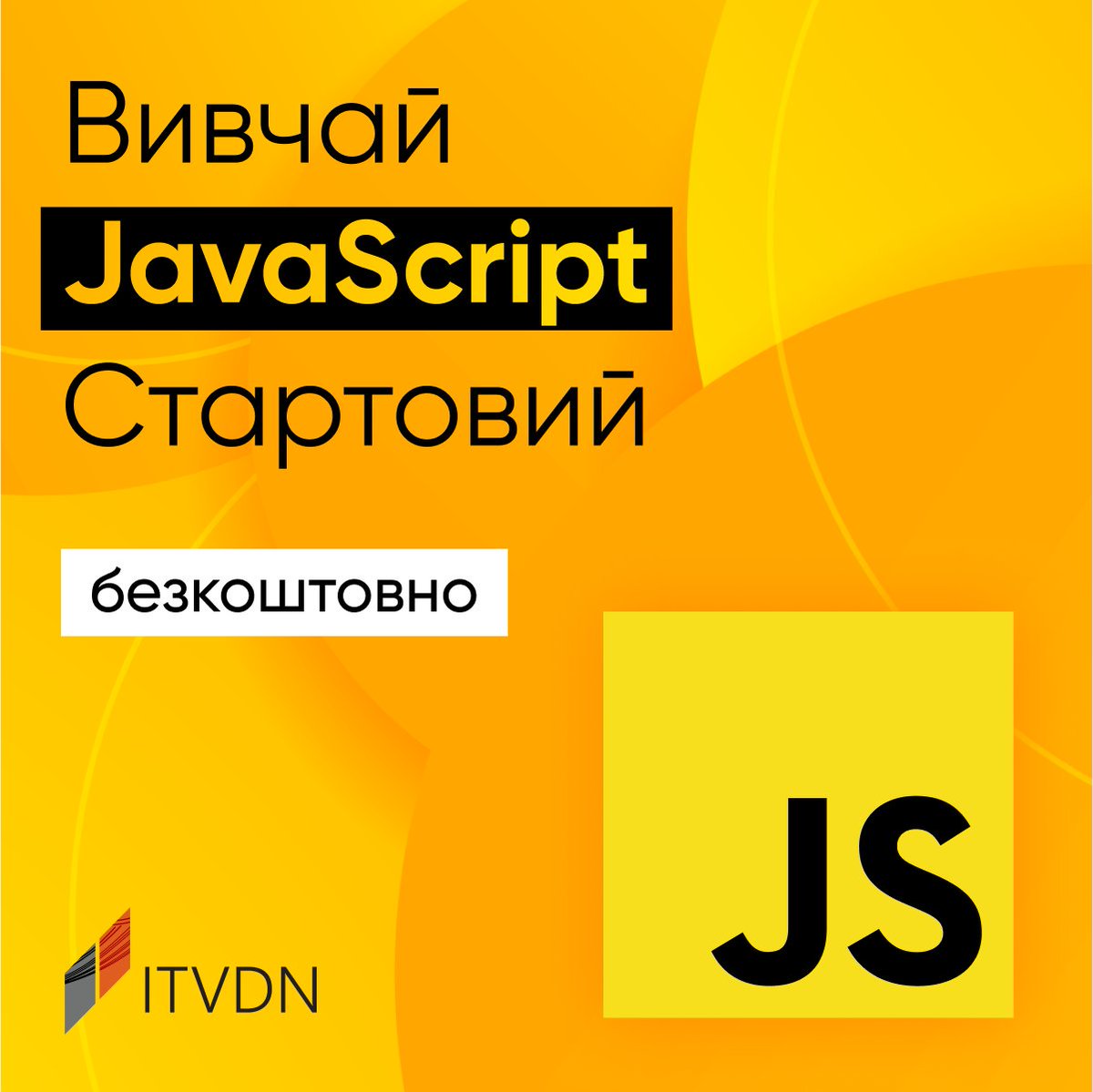 Вивчай
JavaScript
Стартовий

безкоштовно

JS

ITVDN